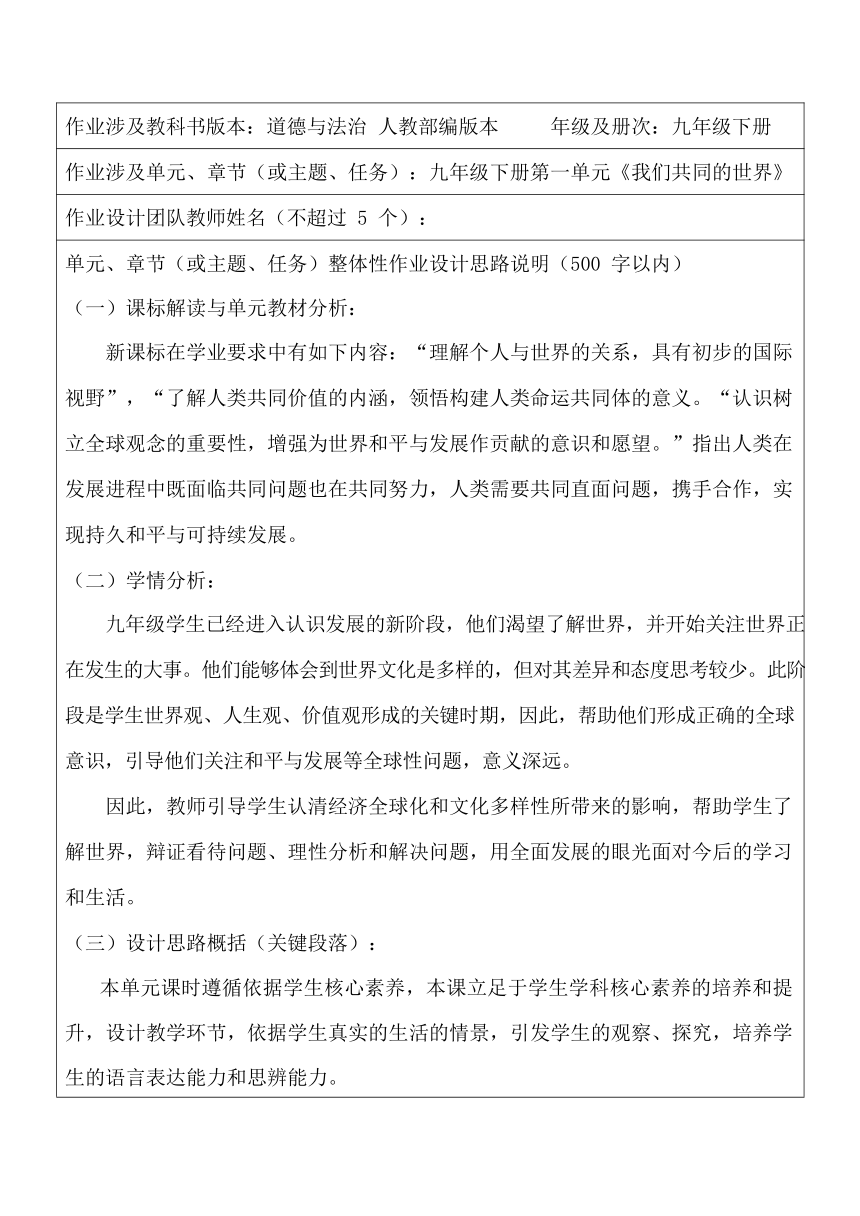 作业涉及教科书版本：道德与法治 人教部编版本 年级及册次：九年级下册

作业涉及单元、章节（或主题、任务）：九年级下册第一单元《我们共同的世界》

作业设计团队教师姓名（不超过 5 个）：

单元、章节（或主题、任务）整体性作业设计思路说明（500 字以内）

（一）课标解读与单元教材分析：

新课标在学业要求中有如下内容：“理解个人与世界的关系，具有初步的国际视野”，“了解人类共同价值的内涵，领悟构建人类命运共同体的意义。“认识树立全球观念的重要性，增强为世界和平与发展作贡献的意识和愿望。”指出人类在发展进程中既面临共同问题也在共同努力，人类需要共同直面问题，携手合作，实现持久和平与可持续发展。

（二）学情分析：

九年级学生已经进入认识发展的新阶段，他们渴望了解世界，并开始关注世界正在发生的大事。他们能够体会到世界文化是多样的，但对其差异和态度思考较少。此阶段是学生世界观、人生观、价值观形成的关键时期，因此，帮助他们形成正确的全球意识，引导他们关注和平与发展等全球性问题，意义深远。

因此，教师引导学生认清经济全球化和文化多样性所带来的影响，帮助学生了解世界，辩证看待问题、理性分析和解决问题，用全面发展的眼光面对今后的学习和生活。

（三）设计思路概括（关键段落）：

本单元课时遵循依据学生核心素养，本课立足于学生学科核心素养的培养和提升，设计教学环节，依据学生真实的生活的情景，引发学生的观察、探究，培养学生的语言表达能力和思辨能力。